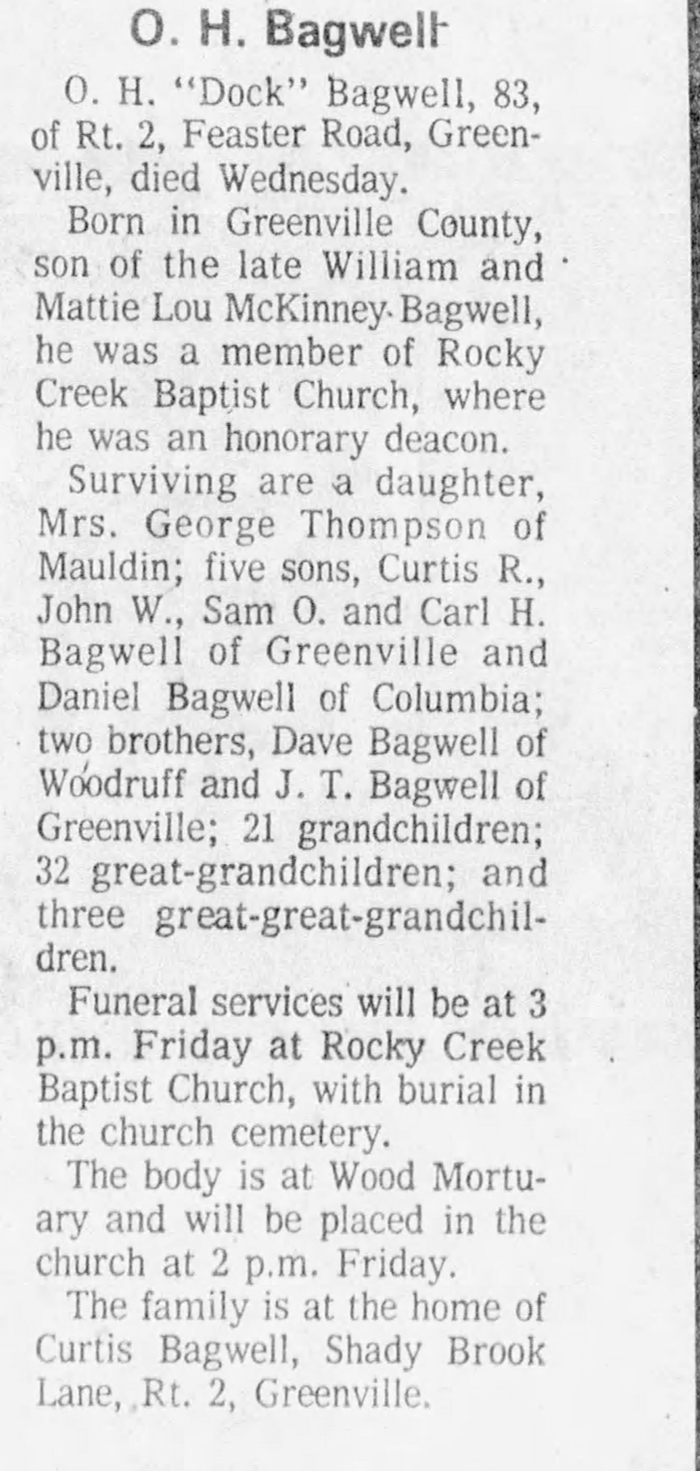 O. H. Bagwell

O. H. "Dock" Bagwell, 83, of Rt. 2, Feaster Road, Greenville, died Wednesday.

Born in Greenville County, son of the late William and Mattie Lou McKinney Bagwell, he was a member of Rocky Creek Baptist Church, where he was an honorary deacon.

Surviving are a daughter, Mrs. George Thompson of Mauldin; five sons, Curtis R., John W., Sam O. and Carl H. Bagwell of Greenville and Daniel Bagwell of Columbia; two brothers, Dave Bagwell of Woodruff and J. T. Bagwell of Greenville; 21 grandchildren; 32 great-grandchildren; and three great-great-grandchildren.

Funeral services will be at 3 p.m. Friday at Rocky Creek Baptist Church, with burial in the church cemetery.

The body is at Wood Mortuary and will be placed in the church at 2 p.m. Friday.

The family is at the home of Curtis Bagwell, Shady Brook Lane, Rt. 2, Greenville.